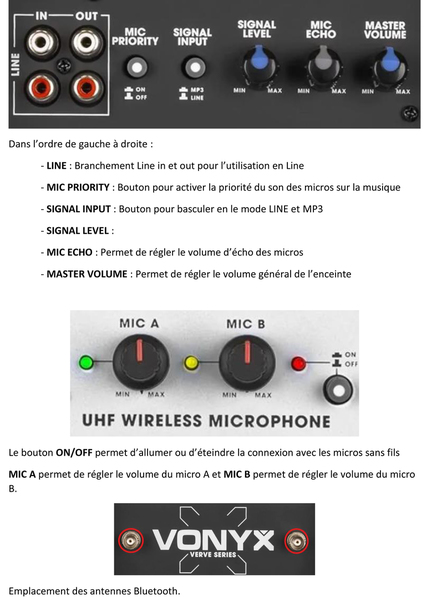 IN OUT
LINE
MIC PRIORITY
ON
OFF
SIGNAL INPUT
MP3
LINE
SIGNAL LEVEL
MIN MAX
MIC ECHO
MIN MAX
MASTER VOLUME
MIN MAX

Dans l'ordre de gauche à droite :

- LINE : Branchement Line in et out pour l'utilisation en Line

- MIC PRIORITY : Bouton pour activer la priorité du son des micros sur la musique

- SIGNAL INPUT : Bouton pour basculer en le mode LINE et MP3

- SIGNAL LEVEL :

- MIC ECHO : Permet de régler le volume d'écho des micros

- MASTER VOLUME : Permet de régler le volume général de l'enceinte

MIC A
MIN MAX
MIC B
MIN MAX
ON
OFF
UHF WIRELESS MICROPHONE

Le bouton ON/OFF permet d'allumer ou d'éteindre la connexion avec les micros sans fils

MIC A permet de régler le volume du micro A et MIC B permet de régler le volume du micro B.

VONYX
VERVE SERIES

Emplacement des antennes Bluetooth.